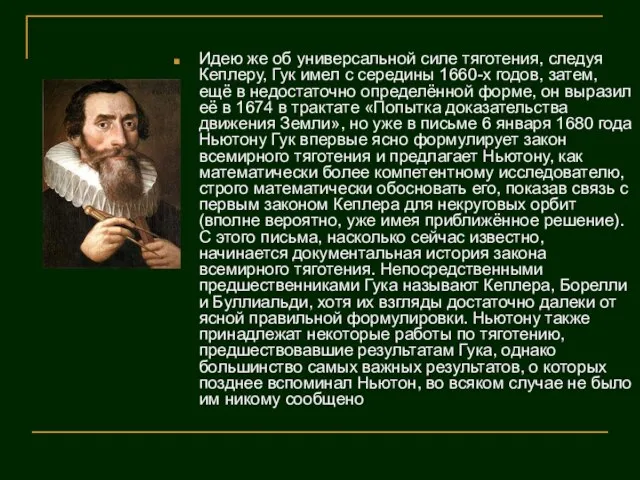 Идею же об универсальной силе тяготения, следуя Кеплеру, Гук имел с середины 1660-х годов, затем, ещё в недостаточно определённой форме, он выразил её в 1674 в трактате «Попытка доказательства движения Земли», но уже в письме 6 января 1680 года Ньютону Гук впервые ясно формулирует закон всемирного тяготения и предлагает Ньютону, как математически более компетентному исследователю, строго математически обосновать его, показав связь с первым законом Кеплера для некруговых орбит (вполне вероятно, уже имея приближённое решение). С этого письма, насколько сейчас известно, начинается документальная история закона всемирного тяготения. Непосредственными предшественниками Гука называют Кеплера, Борелли и Буллиальди, хотя их взгляды достаточно далеки от ясной правильной формулировки. Ньютону также принадлежат некоторые работы по тяготению, предшествовавшие результатам Гука, однако большинство самых важных результатов, о которых позднее вспоминал Ньютон, во всяком случае не было им никому сообщено